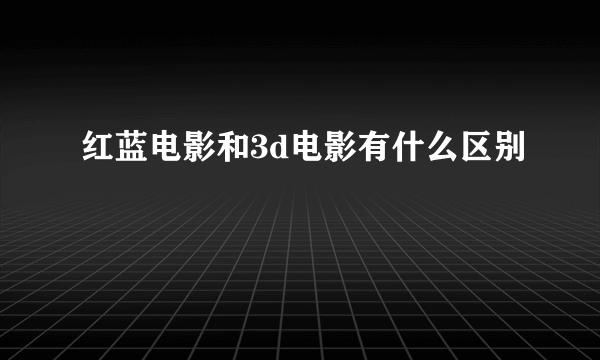 红蓝电影和3d电影有什么区别